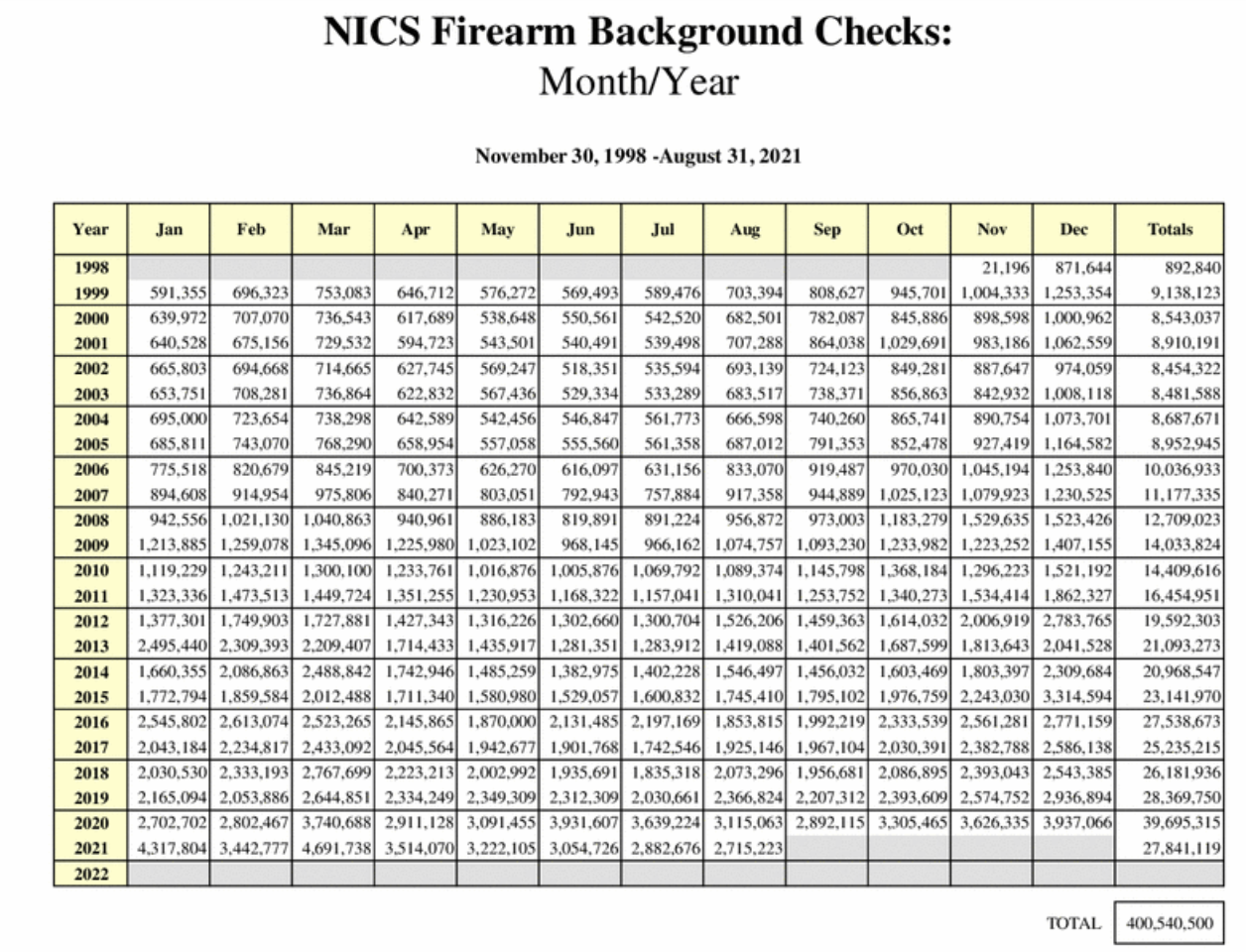 NICS Firearm Background Checks:
Month/Year

November 30, 1998 -August 31, 2021

| Year | Jan | Feb | Mar | Apr | May | Jun | Jul | Aug | Sep | Oct | Nov | Dec | Totals |
|---|---|---|---|---|---|---|---|---|---|---|---|---|---|
| 1998 | | | | | | | | | | | 21,196 | 871,644 | 892,840 |
| 1999 | 591,355 | 696,323 | 753,083 | 646,712 | 576,272 | 569,493 | 589,476 | 703,394 | 808,627 | 945,701 | 1,004,333 | 1,253,354 | 9,138,123 |
| 2000 | 639,972 | 707,070 | 736,543 | 617,689 | 538,648 | 550,561 | 542,520 | 682,501 | 782,087 | 845,886 | 898,598 | 1,000,962 | 8,543,037 |
| 2001 | 640,528 | 675,156 | 729,532 | 594,723 | 543,501 | 540,491 | 539,498 | 707,288 | 864,038 | 1,029,691 | 983,186 | 1,062,559 | 8,910,191 |
| 2002 | 665,803 | 694,668 | 714,665 | 627,745 | 569,247 | 518,351 | 535,594 | 693,139 | 724,123 | 849,281 | 887,647 | 974,059 | 8,454,322 |
| 2003 | 653,751 | 708,281 | 736,864 | 622,832 | 567,436 | 529,334 | 533,289 | 683,517 | 738,371 | 856,863 | 842,932 | 1,008,118 | 8,481,588 |
| 2004 | 695,000 | 723,654 | 738,298 | 642,589 | 542,456 | 546,847 | 561,773 | 666,598 | 740,260 | 865,741 | 890,754 | 1,073,701 | 8,687,671 |
| 2005 | 685,811 | 743,070 | 768,290 | 658,954 | 557,058 | 555,560 | 561,358 | 687,012 | 791,353 | 852,478 | 927,419 | 1,164,582 | 8,952,945 |
| 2006 | 775,518 | 820,679 | 845,219 | 700,373 | 626,270 | 616,097 | 631,156 | 833,070 | 919,487 | 970,030 | 1,045,194 | 1,253,840 | 10,036,933 |
| 2007 | 894,608 | 914,954 | 975,806 | 840,271 | 803,051 | 792,943 | 757,884 | 917,358 | 944,889 | 1,025,123 | 1,079,923 | 1,230,525 | 11,177,335 |
| 2008 | 942,556 | 1,021,130 | 1,040,863 | 940,961 | 886,183 | 819,891 | 891,224 | 956,872 | 973,003 | 1,183,279 | 1,529,635 | 1,523,426 | 12,709,023 |
| 2009 | 1,213,885 | 1,259,078 | 1,345,096 | 1,225,980 | 1,023,102 | 968,145 | 966,162 | 1,074,757 | 1,093,230 | 1,233,982 | 1,223,252 | 1,407,155 | 14,033,824 |
| 2010 | 1,119,229 | 1,243,211 | 1,300,100 | 1,233,761 | 1,016,876 | 1,005,876 | 1,069,792 | 1,089,374 | 1,145,798 | 1,368,184 | 1,296,223 | 1,521,192 | 14,409,616 |
| 2011 | 1,323,336 | 1,473,513 | 1,449,724 | 1,351,255 | 1,230,953 | 1,168,322 | 1,157,041 | 1,310,041 | 1,253,752 | 1,340,273 | 1,534,414 | 1,862,327 | 16,454,951 |
| 2012 | 1,377,301 | 1,749,903 | 1,727,881 | 1,427,343 | 1,316,226 | 1,302,660 | 1,300,704 | 1,526,206 | 1,459,363 | 1,614,032 | 2,006,919 | 2,783,765 | 19,592,303 |
| 2013 | 2,495,440 | 2,309,393 | 2,209,407 | 1,714,433 | 1,435,917 | 1,281,351 | 1,283,912 | 1,419,088 | 1,401,562 | 1,687,599 | 1,813,643 | 2,041,528 | 21,093,273 |
| 2014 | 1,660,355 | 2,086,863 | 2,488,842 | 1,742,946 | 1,485,259 | 1,382,975 | 1,402,228 | 1,546,497 | 1,456,032 | 1,603,469 | 1,803,397 | 2,309,684 | 20,968,547 |
| 2015 | 1,772,794 | 1,859,584 | 2,012,488 | 1,711,340 | 1,580,980 | 1,529,057 | 1,600,832 | 1,745,410 | 1,795,102 | 1,976,759 | 2,243,030 | 3,314,594 | 23,141,970 |
| 2016 | 2,545,802 | 2,613,074 | 2,523,265 | 2,145,865 | 1,870,000 | 2,131,485 | 2,197,169 | 1,853,815 | 1,992,219 | 2,333,539 | 2,561,281 | 2,771,159 | 27,538,673 |
| 2017 | 2,043,184 | 2,234,817 | 2,433,092 | 2,045,564 | 1,942,677 | 1,901,768 | 1,742,546 | 1,925,146 | 1,967,104 | 2,030,391 | 2,382,788 | 2,586,138 | 25,235,215 |
| 2018 | 2,030,530 | 2,333,193 | 2,767,699 | 2,223,213 | 2,002,992 | 1,935,691 | 1,835,318 | 2,073,296 | 1,956,681 | 2,086,895 | 2,393,043 | 2,543,385 | 26,181,936 |
| 2019 | 2,165,094 | 2,053,886 | 2,644,851 | 2,334,249 | 2,349,309 | 2,312,309 | 2,030,661 | 2,366,824 | 2,207,312 | 2,393,609 | 2,574,752 | 2,936,894 | 28,369,750 |
| 2020 | 2,702,702 | 2,802,467 | 3,740,688 | 2,911,128 | 3,091,455 | 3,931,607 | 3,639,224 | 3,115,063 | 2,892,115 | 3,305,465 | 3,626,335 | 3,937,066 | 39,695,315 |
| 2021 | 4,317,804 | 3,442,777 | 4,691,738 | 3,514,070 | 3,222,105 | 3,054,726 | 2,882,676 | 2,715,223 | | | | | 27,841,119 |
| 2022 | | | | | | | | | | | | | |

TOTAL 400,540,500